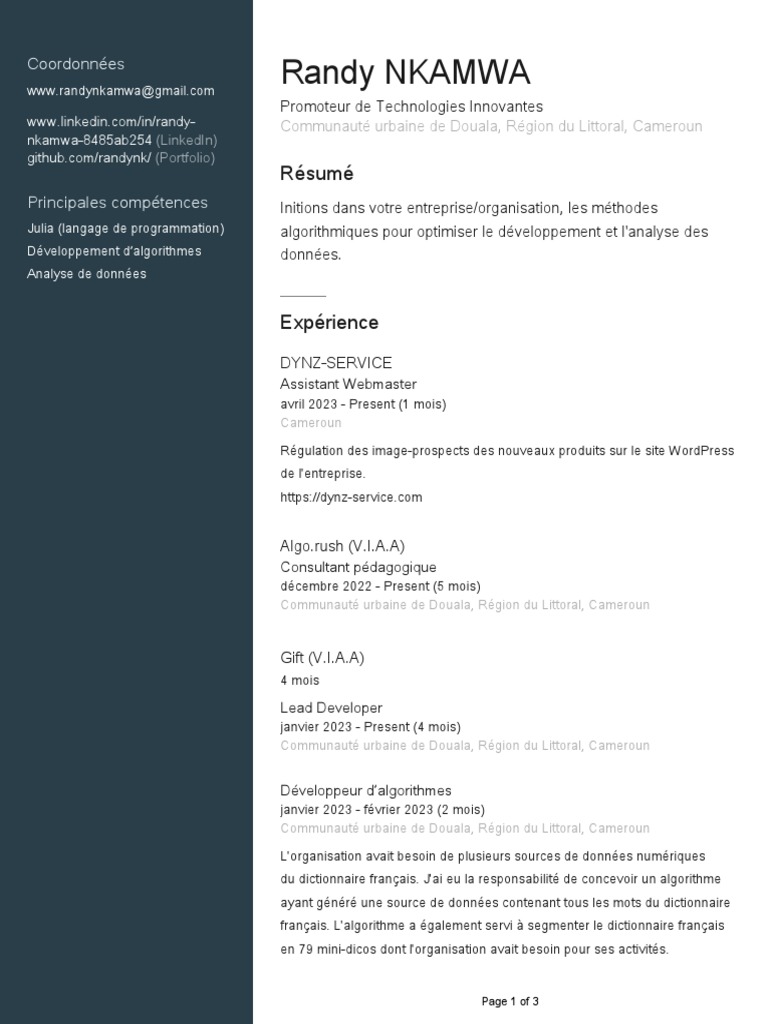 Coordonnées
www.randynkamwa@gmail.com

www.linkedin.com/in/randy-nkamwa-8485ab254 (LinkedIn)
github.com/randynk/ (Portfolio)

Principales compétences
Julia (langage de programmation)
Développement d'algorithmes
Analyse de données

Randy NKAMWA
Promoteur de Technologies Innovantes
Communauté urbaine de Douala, Région du Littoral, Cameroun

Résumé
Initions dans votre entreprise/organisation, les méthodes algorithmiques pour optimiser le développement et l'analyse des données.

Expérience
DYNZ-SERVICE
Assistant Webmaster
avril 2023 - Present (1 mois)
Cameroun
Régulation des image-prospects des nouveaux produits sur le site WordPress de l'entreprise.
https://dynz-service.com

Algo.rush (V.I.A.A)
Consultant pédagogique
décembre 2022 - Present (5 mois)
Communauté urbaine de Douala, Région du Littoral, Cameroun

Gift (V.I.A.A)
4 mois
Lead Developer
janvier 2023 - Present (4 mois)
Communauté urbaine de Douala, Région du Littoral, Cameroun

Développeur d'algorithmes
janvier 2023 - février 2023 (2 mois)
Communauté urbaine de Douala, Région du Littoral, Cameroun
L'organisation avait besoin de plusieurs sources de données numériques du dictionnaire français. J'ai eu la responsabilité de concevoir un algorithme ayant généré une source de données contenant tous les mots du dictionnaire français. L'algorithme a également servi à segmenter le dictionnaire français en 79 mini-dicos dont l'organisation avait besoin pour ses activités.

Page 1 of 3